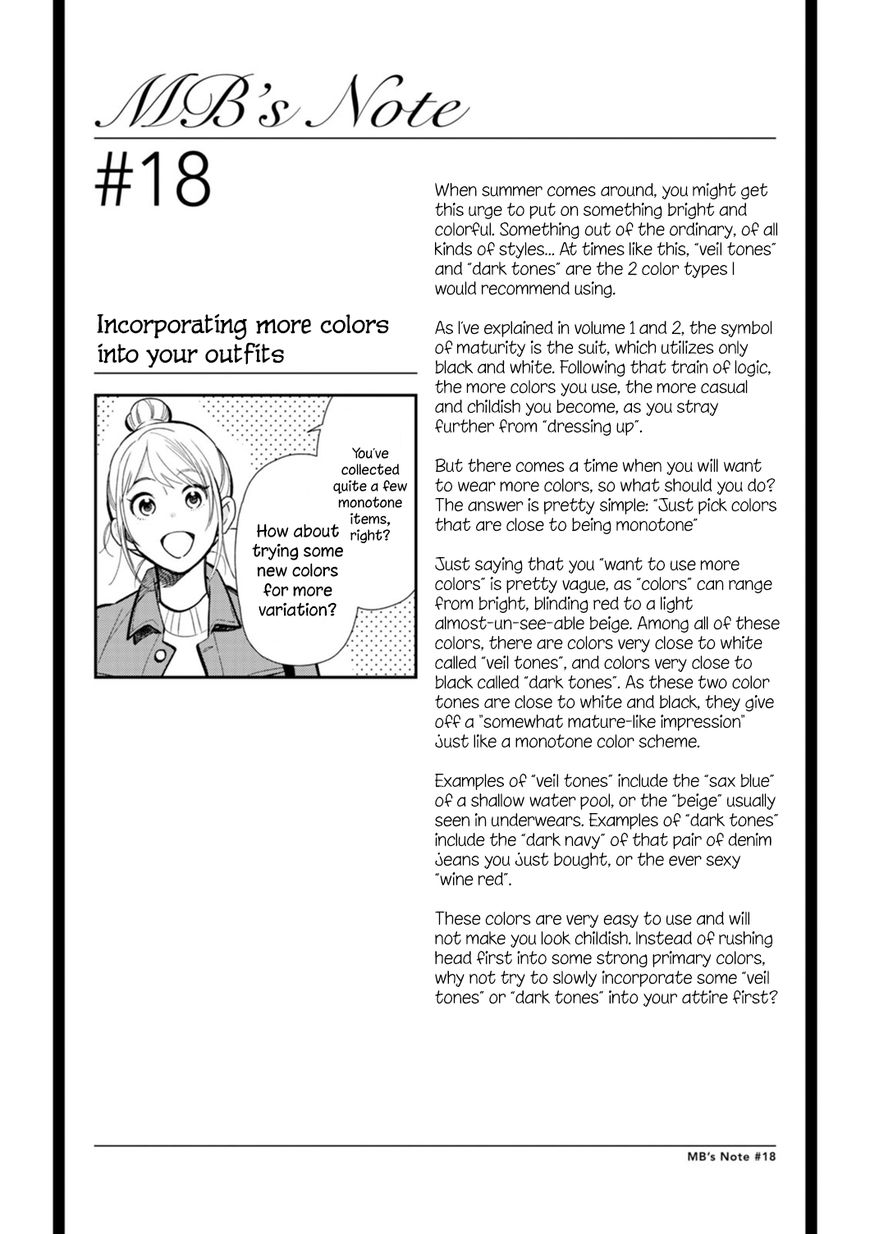 MB's Note

#18

Incorporating more colors into your outfits

You've collected quite a few monotone items, right?

How about trying some new colors for more variation?

When summer comes around, you might get this urge to put on something bright and colorful. Something out of the ordinary, of all kinds of styles... At times like this, "veil tones" and "dark tones" are the 2 color types I would recommend using.

As I've explained in volume 1 and 2, the symbol of maturity is the suit, which utilizes only black and white. Following that train of logic, the more colors you use, the more casual and childish you become, as you stray further from "dressing up".

But there comes a time when you will want to wear more colors, so what should you do? The answer is pretty simple: "Just pick colors that are close to being monotone"

Just saying that you "want to use more colors" is pretty vague, as "colors" can range from bright, blinding red to a light almost-un-see-able beige. Among all of these colors, there are colors very close to white called "veil tones", and colors very close to black called "dark tones". As these two color tones are close to white and black, they give off a "somewhat mature-like impression" just like a monotone color scheme.

Examples of "veil tones" include the "sax blue" of a shallow water pool, or the "beige" usually seen in underwears. Examples of "dark tones" include the "dark navy" of that pair of denim jeans you just bought, or the ever sexy "wine red".

These colors are very easy to use and will not make you look childish. Instead of rushing head first into some strong primary colors, why not try to slowly incorporate some "veil tones" or "dark tones" into your attire first?

MB's Note #18